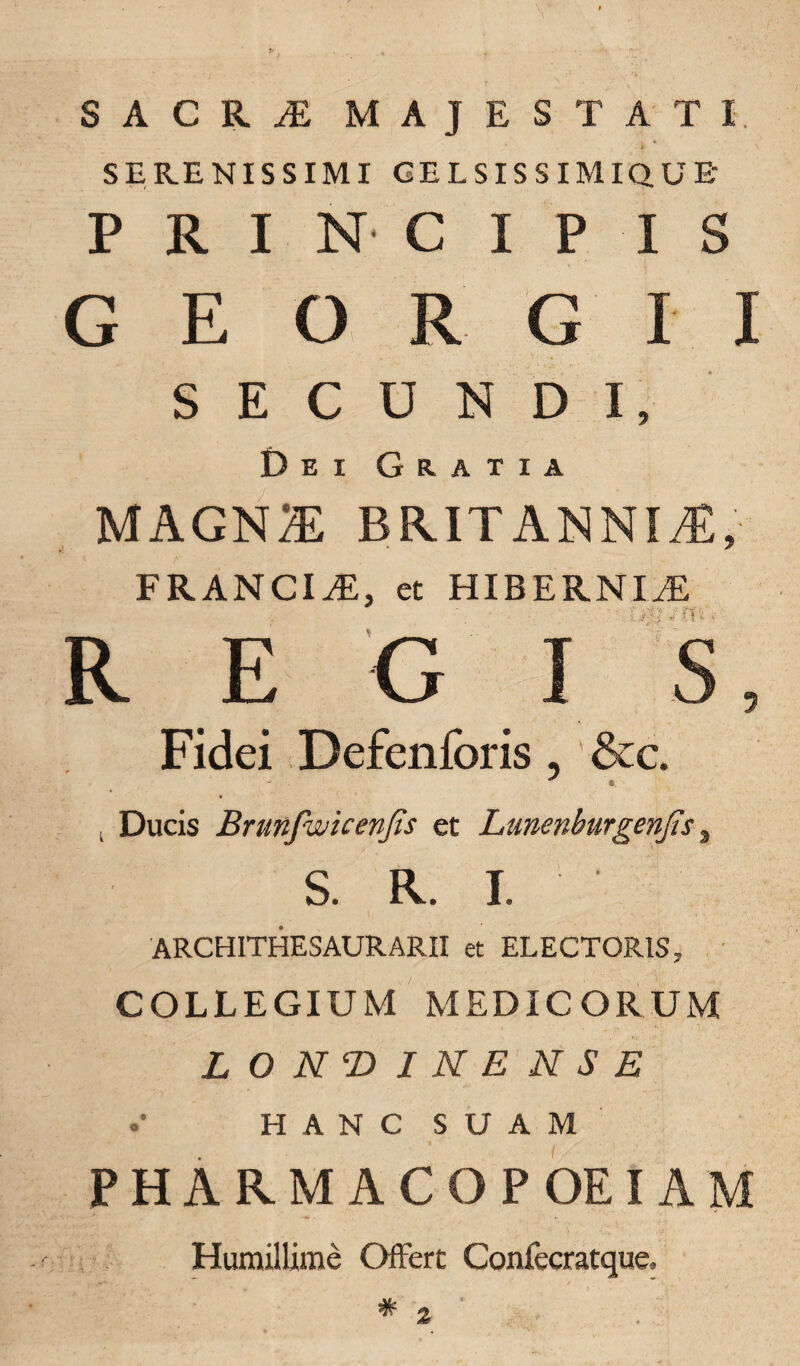 SACRÆ MAJESTATI

SERENISSIMI CELSISSIMIQUE

PRINCIPIS

GEORGII

SECUNDI,

Dei Gratia

MAGNÆ BRITANNIÆ,

FRANCIÆ, et HIBERNIÆ

REGIS,

Fidei Defenſoris, &c.

Ducis Brunſwicenſis et Lunenburgenſis,

S. R. I.

ARCHITHESAURARII et ELECTORIS,

COLLEGIUM MEDICORUM

LONDINENSE

HANC SUAM

PHARMACOPOEIAM

Humillimè Offert Conſecratque.

* 2